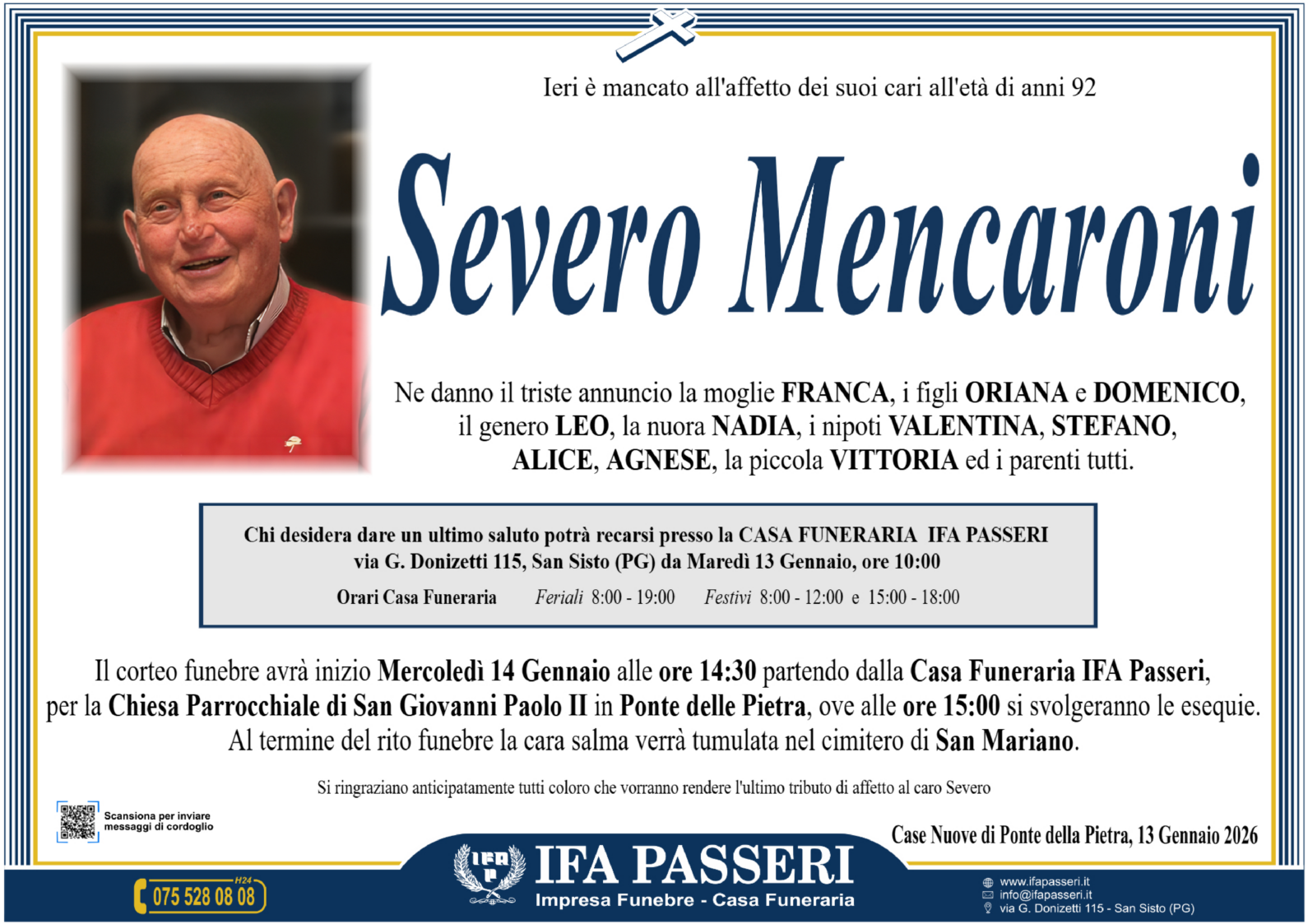 Ieri è mancato all'affetto dei suoi cari all'età di anni 92

Severo Mencaroni

Ne danno il triste annuncio la moglie FRANCA, i figli ORIANA e DOMENICO, il genero LEO, la nuora NADIA, i nipoti VALENTINA, STEFANO, ALICE, AGNESE, la piccola VITTORIA ed i parenti tutti.

Chi desidera dare un ultimo saluto potrà recarsi presso la CASA FUNERARIA IFA PASSERI via G. Donizetti 115, San Sisto (PG) da Maredì 13 Gennaio, ore 10:00

Orari Casa Funeraria Feriali 8:00 - 19:00 Festivi 8:00 - 12:00 e 15:00 - 18:00

Il corteo funebre avrà inizio Mercoledì 14 Gennaio alle ore 14:30 partendo dalla Casa Funeraria IFA Passeri, per la Chiesa Parrocchiale di San Giovanni Paolo II in Ponte delle Pietra, ove alle ore 15:00 si svolgeranno le esequie. Al termine del rito funebre la cara salma verrà tumulata nel cimitero di San Mariano.

Si ringraziano anticipatamente tutti coloro che vorranno rendere l'ultimo tributo di affetto al caro Severo

Scansiona per inviare messaggi di cordoglio

Case Nuove di Ponte della Pietra, 13 Gennaio 2026

H24
075 528 08 08

IFA
P

IFA PASSERI
Impresa Funebre - Casa Funeraria

www.ifapasseri.it
info@ifapasseri.it
via G. Donizetti 115 - San Sisto (PG)